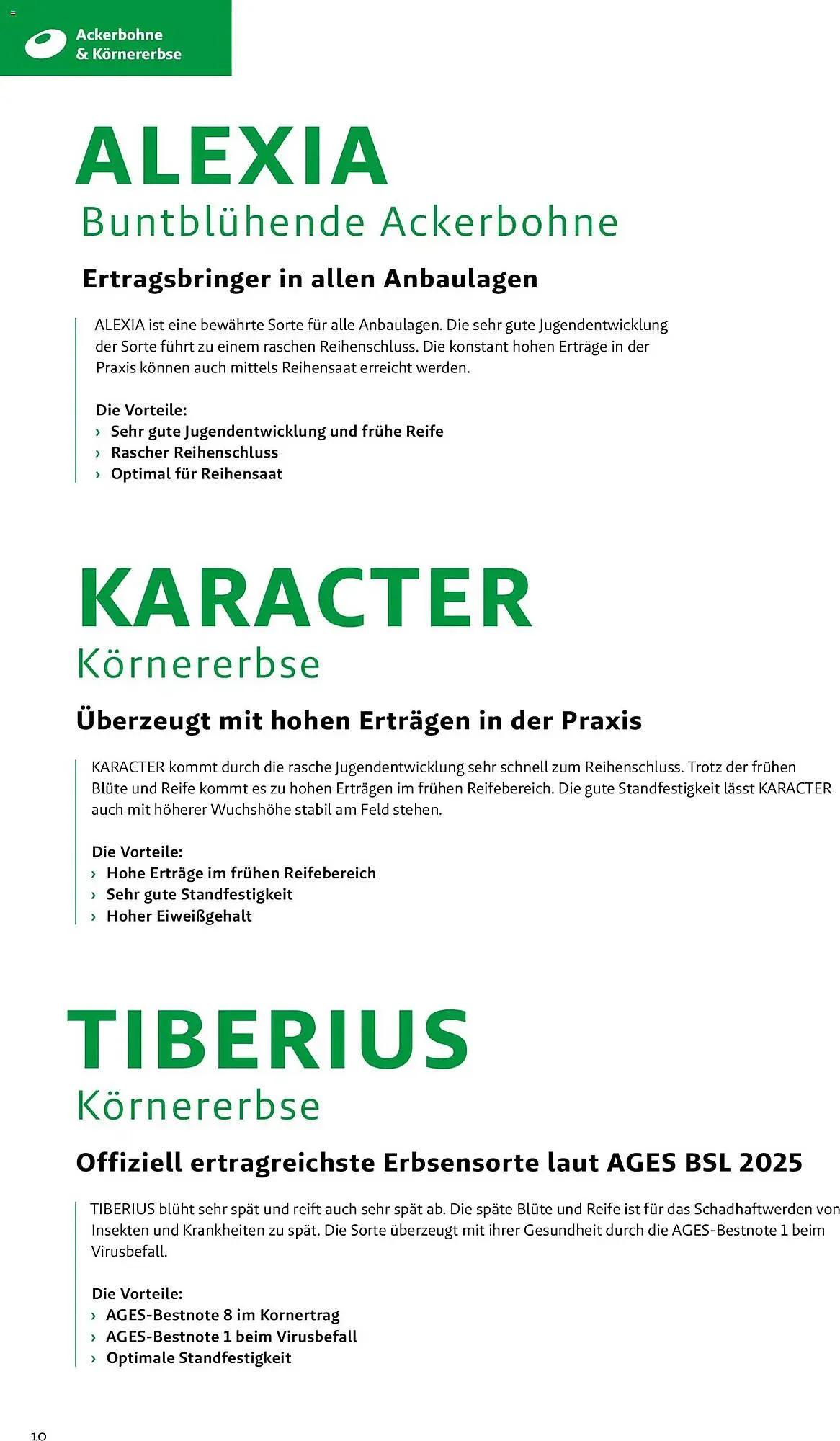 Ackerbohne
& Körnererbse

ALEXIA
Buntblühende Ackerbohne

Ertragsbringer in allen Anbaulagen

ALEXIA ist eine bewährte Sorte für alle Anbaulagen. Die sehr gute Jugendentwicklung der Sorte führt zu einem raschen Reihenschluss. Die konstant hohen Erträge in der Praxis können auch mittels Reihensaat erreicht werden.

Die Vorteile:
› Sehr gute Jugendentwicklung und frühe Reife
› Rascher Reihenschluss
› Optimal für Reihensaat

KARACTER
Körnererbse

Überzeugt mit hohen Erträgen in der Praxis

KARACTER kommt durch die rasche Jugendentwicklung sehr schnell zum Reihenschluss. Trotz der frühen Blüte und Reife kommt es zu hohen Erträgen im frühen Reifebereich. Die gute Standfestigkeit lässt KARACTER auch mit höherer Wuchshöhe stabil am Feld stehen.

Die Vorteile:
› Hohe Erträge im frühen Reifebereich
› Sehr gute Standfestigkeit
› Hoher Eiweißgehalt

TIBERIUS
Körnererbse

Offiziell ertragreichste Erbsensorte laut AGES BSL 2025

TIBERIUS blüht sehr spät und reift auch sehr spät ab. Die späte Blüte und Reife ist für das Schadhaftwerden von Insekten und Krankheiten zu spät. Die Sorte überzeugt mit ihrer Gesundheit durch die AGES-Bestnote 1 beim Virusbefall.

Die Vorteile:
› AGES-Bestnote 8 im Kornertrag
› AGES-Bestnote 1 beim Virusbefall
› Optimale Standfestigkeit

10